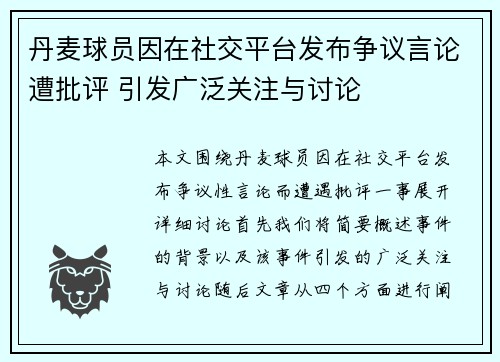 丹麦球员因在社交平台发布争议言论遭批评 引发广泛关注与讨论

本文围绕丹麦球员因在社交平台发布争议性言论而遭遇批评一事展开详细讨论首先我们将简要概述事件的背景以及该事件引发的广泛关注与讨论随后文章从四个方面进行阐